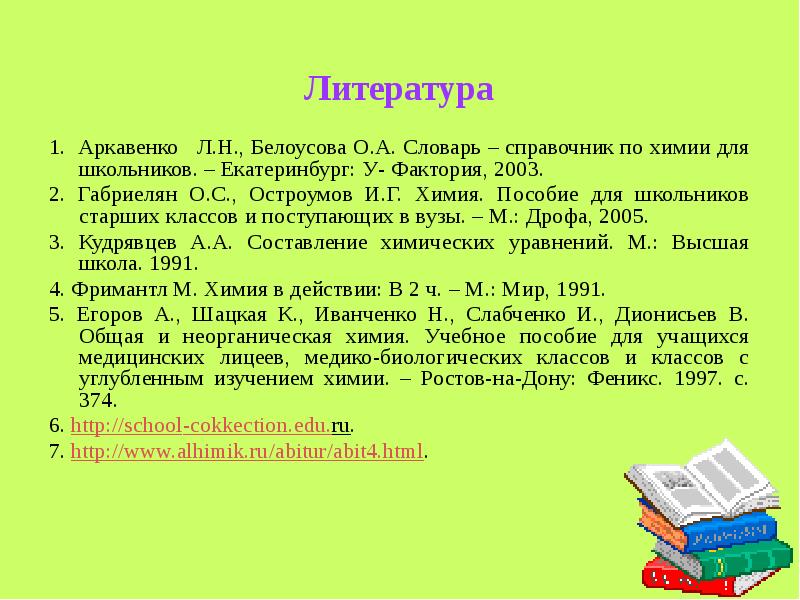 Литература

1. Аркавенко Л.Н., Белоусова О.А. Словарь – справочник по химии для школьников. – Екатеринбург: У- Фактория, 2003.

2. Габриелян О.С., Остроумов И.Г. Химия. Пособие для школьников старших классов и поступающих в вузы. – М.: Дрофа, 2005.

3. Кудрявцев А.А. Составление химических уравнений. М.: Высшая школа. 1991.

4. Фримантл М. Химия в действии: В 2 ч. – М.: Мир, 1991.

5. Егоров А., Шацкая К., Иванченко Н., Слабченко И., Дионисьев В. Общая и неорганическая химия. Учебное пособие для учащихся медицинских лицеев, медико-биологических классов и классов с углубленным изучением химии. – Ростов-на-Дону: Феникс. 1997. с. 374.

6. http://school-cokkection.edu.ru.

7. http://www.alhimik.ru/abitur/abit4.html.